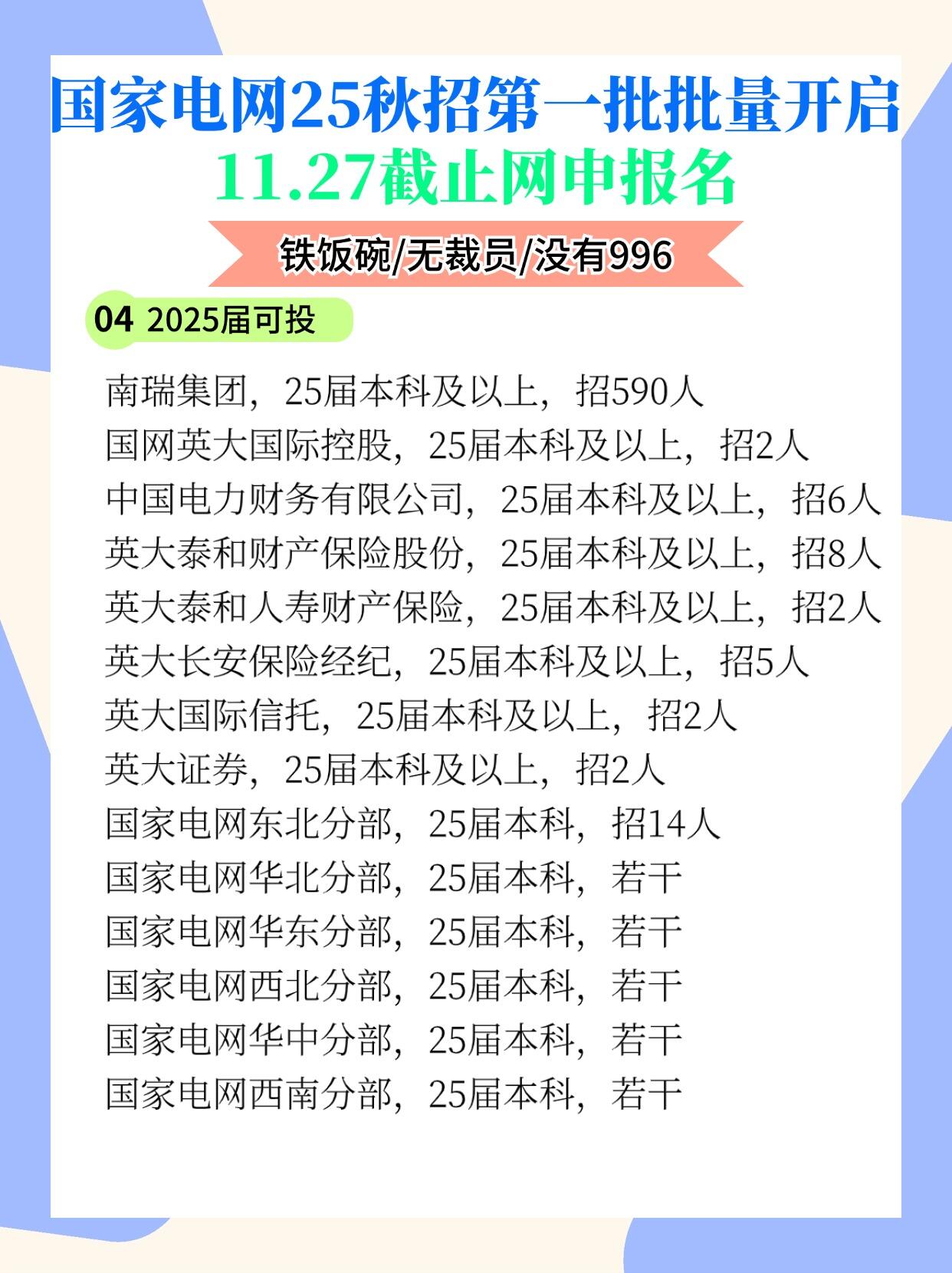 国家电网25秋招第一批批量开启
11.27截止网申报名

铁饭碗/无裁员/没有996

04 2025届可投

南瑞集团，25届本科及以上，招590人
国网英大国际控股，25届本科及以上，招2人
中国电力财务有限公司，25届本科及以上，招6人
英大泰和财产保险股份，25届本科及以上，招8人
英大泰和人寿财产保险，25届本科及以上，招2人
英大长安保险经纪，25届本科及以上，招5人
英大国际信托，25届本科及以上，招2人
英大证券，25届本科及以上，招2人
国家电网东北分部，25届本科，招14人
国家电网华北分部，25届本科，若干
国家电网华东分部，25届本科，若干
国家电网西北分部，25届本科，若干
国家电网华中分部，25届本科，若干
国家电网西南分部，25届本科，若干